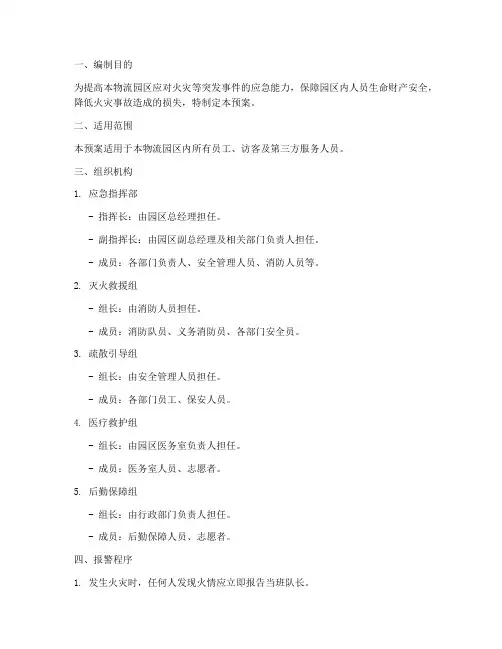 一、编制目的

为提高本物流园区应对火灾等突发事件的应急能力，保障园区内人员生命财产安全，降低火灾事故造成的损失，特制定本预案。

二、适用范围

本预案适用于本物流园区内所有员工、访客及第三方服务人员。

三、组织机构

1. 应急指挥部

- 指挥长：由园区总经理担任。

- 副指挥长：由园区副总经理及相关部门负责人担任。

- 成员：各部门负责人、安全管理人员、消防人员等。

2. 灭火救援组

- 组长：由消防人员担任。

- 成员：消防队员、义务消防员、各部门安全员。

3. 疏散引导组

- 组长：由安全管理人员担任。

- 成员：各部门员工、保安人员。

4. 医疗救护组

- 组长：由园区医务室负责人担任。

- 成员：医务室人员、志愿者。

5. 后勤保障组

- 组长：由行政部门负责人担任。

- 成员：后勤保障人员、志愿者。

四、报警程序

1. 发生火灾时，任何人发现火情应立即报告当班队长。